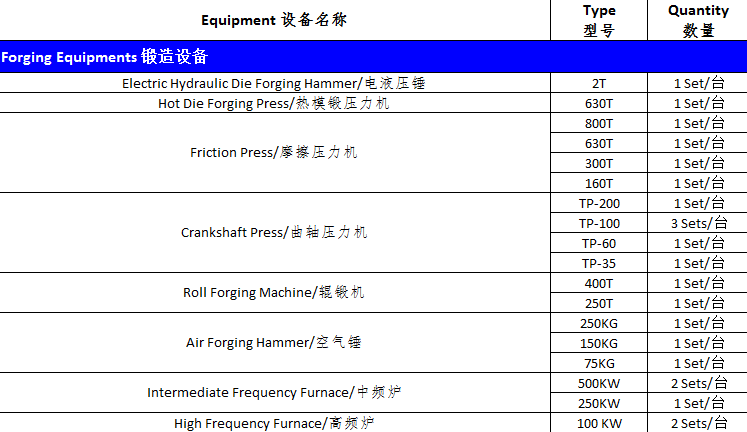 | Equipment 设备名称 | Type 型号 | Quantity 数量 |
|---|---|---|
| Forging Equipments 锻造设备 | | |
| Electric Hydraulic Die Forging Hammer/电液压锤 | 2T | 1 Set/台 |
| Hot Die Forging Press/热模锻压力机 | 630T | 1 Set/台 |
| Friction Press/摩擦压力机 | 800T | 1 Set/台 |
| | 630T | 1 Set/台 |
| | 300T | 1 Set/台 |
| | 160T | 1 Set/台 |
| Crankshaft Press/曲轴压力机 | TP-200 | 1 Set/台 |
| | TP-100 | 3 Sets/台 |
| | TP-60 | 1 Set/台 |
| | TP-35 | 1 Set/台 |
| Roll Forging Machine/辊锻机 | 400T | 1 Set/台 |
| | 250T | 1 Set/台 |
| Air Forging Hammer/空气锤 | 250KG | 1 Set/台 |
| | 150KG | 1 Set/台 |
| | 75KG | 1 Set/台 |
| Intermediate Frequency Furnace/中频炉 | 500KW | 2 Sets/台 |
| | 250KW | 1 Set/台 |
| High Frequency Furnace/高频炉 | 100 KW | 2 Sets/台 |